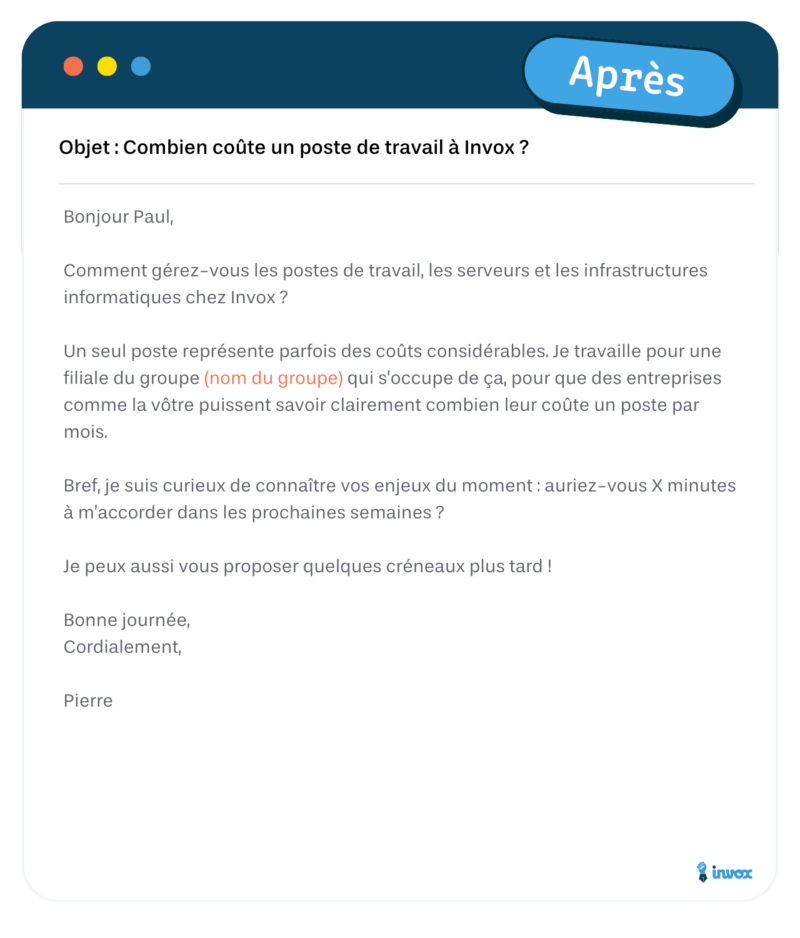 Après

Objet : Combien coûte un poste de travail à Invox ?

Bonjour Paul,

Comment gérez-vous les postes de travail, les serveurs et les infrastructures informatiques chez Invox ?

Un seul poste représente parfois des coûts considérables. Je travaille pour une filiale du groupe (nom du groupe) qui s'occupe de ça, pour que des entreprises comme la vôtre puissent savoir clairement combien leur coûte un poste par mois.

Bref, je suis curieux de connaître vos enjeux du moment : auriez-vous X minutes à m'accorder dans les prochaines semaines ?

Je peux aussi vous proposer quelques créneaux plus tard !

Bonne journée,
Cordialement,

Pierre

invox